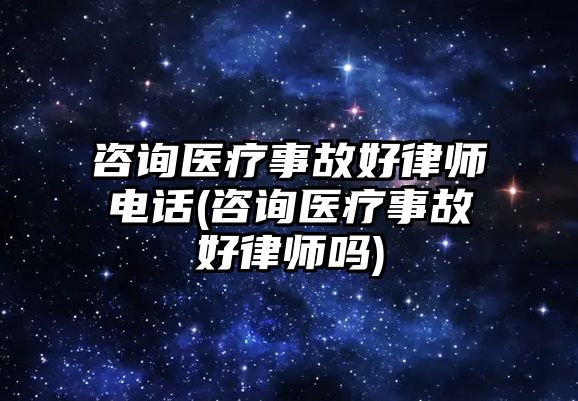 咨询医疗事故好律师电话(咨询医疗事故好律师吗)